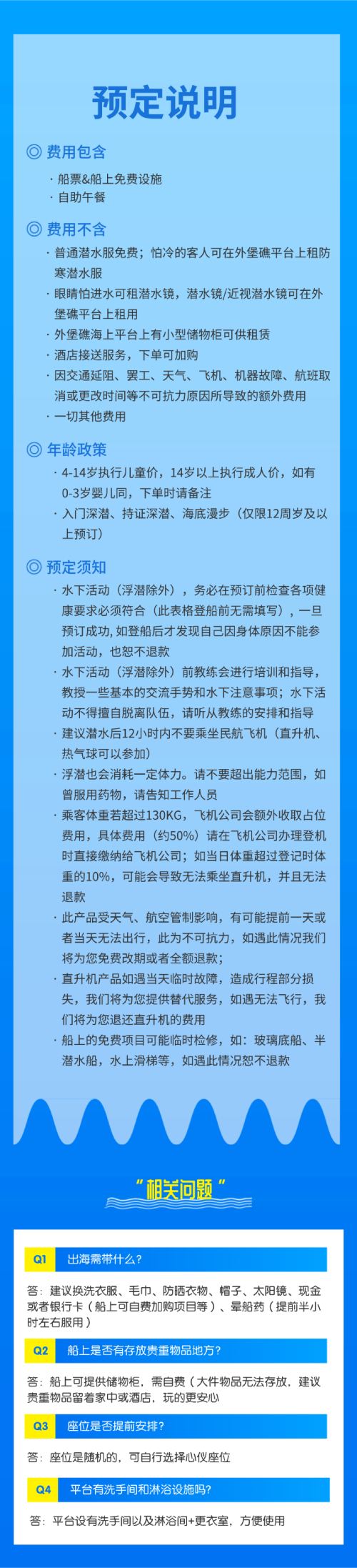 预定说明

◎ 费用包含

· 船票&船上免费设施
· 自助午餐

◎ 费用不含

· 普通潜水服免费；怕冷的客人可在外堡礁平台上租防寒潜水服
· 眼睛怕进水可租潜水镜，潜水镜/近视潜水镜可在外堡礁平台上租用
· 外堡礁海上平台上有小型储物柜可供租赁
· 酒店接送服务，下单可加购
· 因交通延阻、罢工、天气、飞机、机器故障、航班取消或更改时间等不可抗力原因所导致的额外费用
· 一切其他费用

◎ 年龄政策

· 4-14岁执行儿童价，14岁以上执行成人价，如有0-3岁婴儿同，下单时请备注
· 入门深潜、持证深潜、海底漫步（仅限12周岁及以上预订）

◎ 预定须知

· 水下活动（浮潜除外），务必在预订前检查各项健康要求必须符合（此表格登船前无需填写），一旦预订成功，如登船后才发现自己因身体原因不能参加活动，也恕不退款
· 水下活动（浮潜除外）前教练会进行培训和指导，教授一些基本的交流手势和水下注意事项；水下活动不得擅自脱离队伍，请听从教练的安排和指导
· 建议潜水后12小时内不要乘坐民航飞机（直升机、热气球可以参加）
· 浮潜也会消耗一定体力。请不要超出能力范围，如曾服用药物，请告知工作人员
· 乘客体重若超过130KG，飞机公司会额外收取占位费用，具体费用（约50%）请在飞机公司办理登机时直接缴纳给飞机公司；如当日体重超过登记时体重的10%，可能会导致无法乘坐直升机，并且无法退款
· 此产品受天气、航空管制影响，有可能提前一天或者当天无法出行，此为不可抗力，如遇此情况我们将为您免费改期或者全额退款；
· 直升机产品如遇当天临时故障，造成行程部分损失，我们将为您提供替代服务，如遇无法飞行，我们将为您退还直升机的费用
· 船上的免费项目可能临时检修，如：玻璃底船、半潜水船，水上滑梯等，如遇此情况恕不退款

“相关问题”

Q1 出海需带什么？

答：建议换洗衣服、毛巾、防晒衣物、帽子、太阳镜、现金或者银行卡（船上可自费加购项目等）、晕船药（提前半小时左右服用）

Q2 船上是否有存放贵重物品地方？

答：船上可提供储物柜，需自费（大件物品无法存放，建议贵重物品留着家中或酒店，玩的更安心

Q3 座位是否提前安排？

答：座位是随机的，可自行选择心仪座位

Q4 平台有洗手间和淋浴设施吗？

答：平台设有洗手间以及淋浴间+更衣室，方便使用